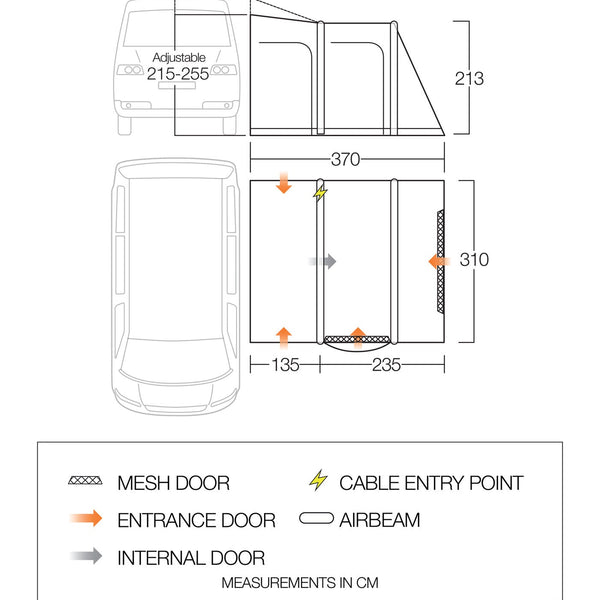 Adjustable
215-255

213

370

310

135

235

MESH DOOR
CABLE ENTRY POINT
ENTRANCE DOOR
AIRBEAM
INTERNAL DOOR

MEASUREMENTS IN CM